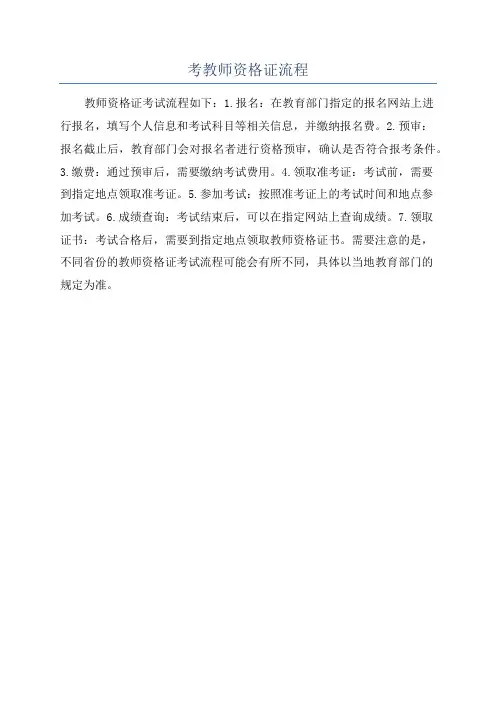 考教师资格证流程

教师资格证考试流程如下：1.报名：在教育部门指定的报名网站上进行报名，填写个人信息和考试科目等相关信息，并缴纳报名费。2.预审：报名截止后，教育部门会对报名者进行资格预审，确认是否符合报考条件。3.缴费：通过预审后，需要缴纳考试费用。4.领取准考证：考试前，需要到指定地点领取准考证。5.参加考试：按照准考证上的考试时间和地点参加考试。6.成绩查询：考试结束后，可以在指定网站上查询成绩。7.领取证书：考试合格后，需要到指定地点领取教师资格证书。需要注意的是，不同省份的教师资格证考试流程可能会有所不同，具体以当地教育部门的规定为准。